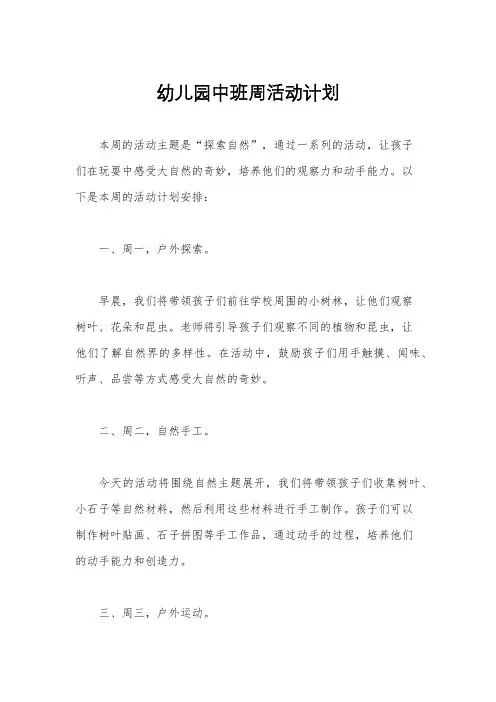 幼儿园中班周活动计划

本周的活动主题是“探索自然”，通过一系列的活动，让孩子们在玩耍中感受大自然的奇妙，培养他们的观察力和动手能力。以下是本周的活动计划安排：

一、周一，户外探索。

早晨，我们将带领孩子们前往学校周围的小树林，让他们观察树叶、花朵和昆虫。老师将引导孩子们观察不同的植物和昆虫，让他们了解自然界的多样性。在活动中，鼓励孩子们用手触摸、闻味、听声、品尝等方式感受大自然的奇妙。

二、周二，自然手工。

今天的活动将围绕自然主题展开，我们将带领孩子们收集树叶、小石子等自然材料，然后利用这些材料进行手工制作。孩子们可以制作树叶贴画、石子拼图等手工作品，通过动手的过程，培养他们的动手能力和创造力。

三、周三，户外运动。